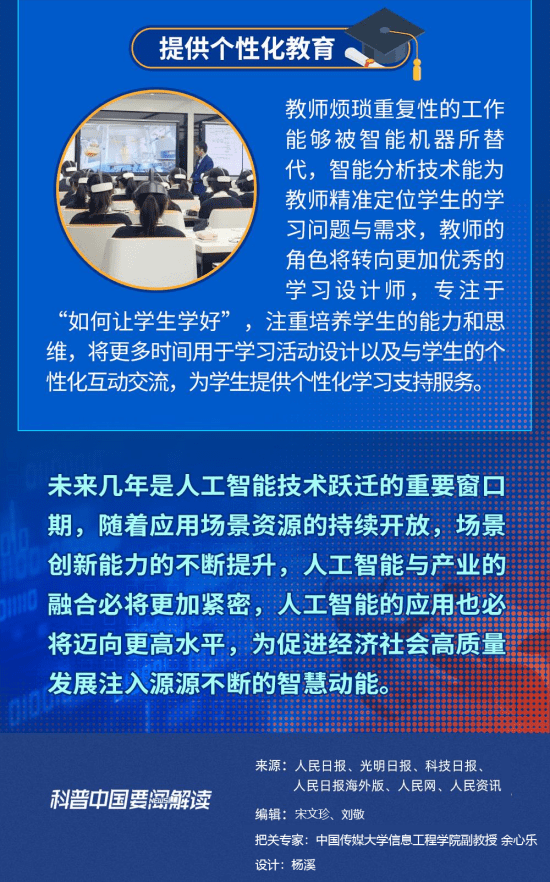 提供个性化教育

教师烦琐重复性的工作能够被智能机器所替代，智能分析技术能为教师精准定位学生的学习问题与需求，教师的角色将转向更加优秀的学习设计师，专注于“如何让学生学好”，注重培养学生的能力和思维，将更多时间用于学习活动设计以及与学生的个性化互动交流，为学生提供个性化学习支持服务。

未来几年是人工智能技术跃迁的重要窗口期，随着应用场景资源的持续开放，场景创新能力的不断提升，人工智能与产业的融合必将更加紧密，人工智能的应用也必将迈向更高水平，为促进经济社会高质量发展注入源源不断的智慧动能。

科普中国要闻解读

来源：人民日报、光明日报、科技日报、人民日报海外版、人民网、人民资讯
编辑：宋文珍、刘敬
把关专家：中国传媒大学信息工程学院副教授 余心乐
设计：杨溪